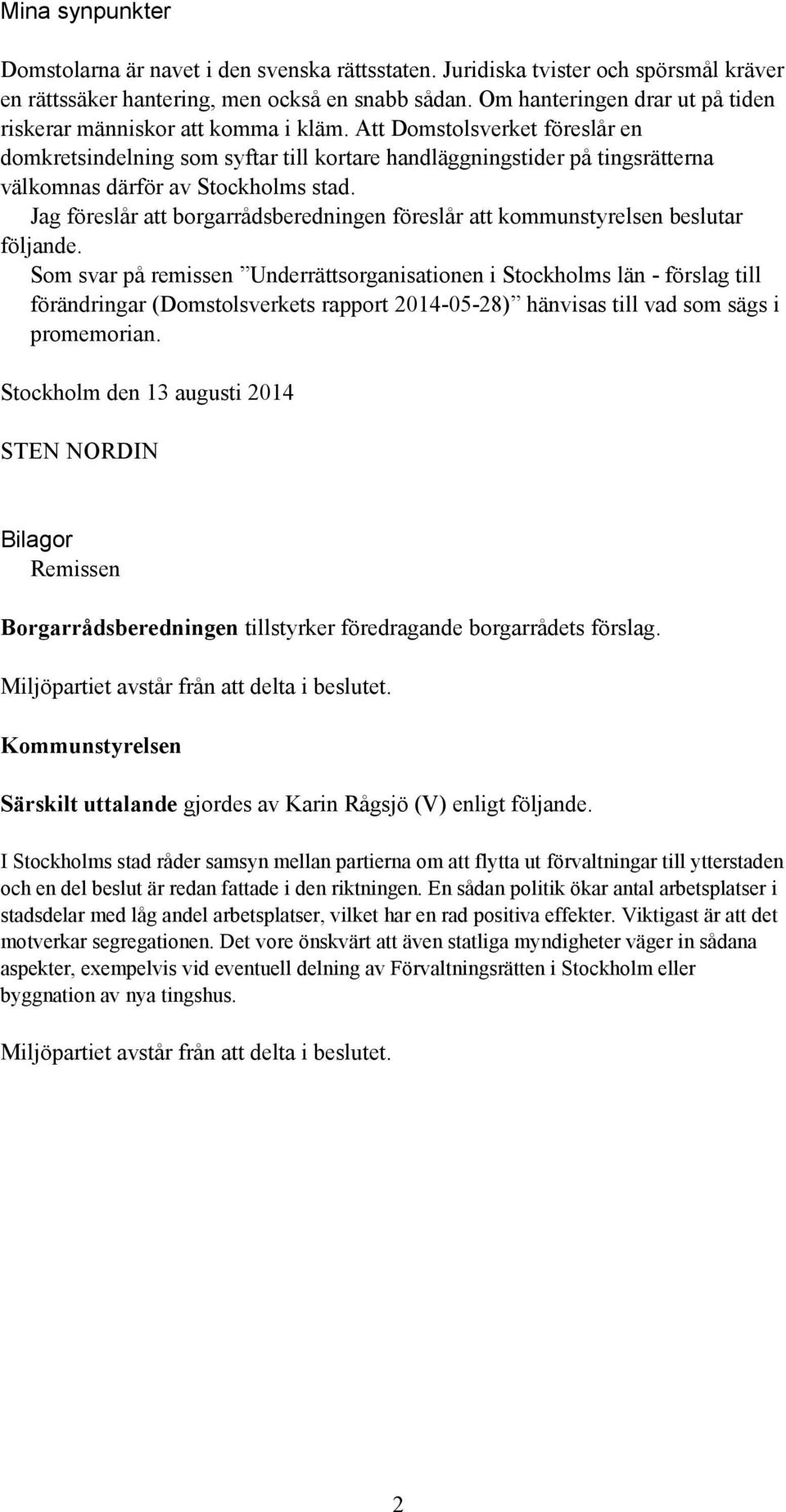 Mina synpunkter

Domstolarna är navet i den svenska rättsstaten. Juridiska tvister och spörsmål kräver en rättssäker hantering, men också en snabb sådan. Om hanteringen drar ut på tiden riskerar människor att komma i kläm. Att Domstolsverket föreslår en domkretsindelning som syftar till kortare handläggningstider på tingsrätterna välkomnas därför av Stockholms stad.

Jag föreslår att borgarrådsberedningen föreslår att kommunstyrelsen beslutar följande.

Som svar på remissen ”Underrättsorganisationen i Stockholms län - förslag till förändringar (Domstolsverkets rapport 2014-05-28)” hänvisas till vad som sägs i promemorian.

Stockholm den 13 augusti 2014

STEN NORDIN

Bilagor
Remissen

Borgarrådsberedningen tillstyrker föredragande borgarrådets förslag.

Miljöpartiet avstår från att delta i beslutet.

Kommunstyrelsen

Särskilt uttalande gjordes av Karin Rågsjö (V) enligt följande.

I Stockholms stad råder samsyn mellan partierna om att flytta ut förvaltningar till ytterstaden och en del beslut är redan fattade i den riktningen. En sådan politik ökar antal arbetsplatser i stadsdelar med låg andel arbetsplatser, vilket har en rad positiva effekter. Viktigast är att det motverkar segregationen. Det vore önskvärt att även statliga myndigheter väger in sådana aspekter, exempelvis vid eventuell delning av Förvaltningsrätten i Stockholm eller byggnation av nya tingshus.

Miljöpartiet avstår från att delta i beslutet.

2